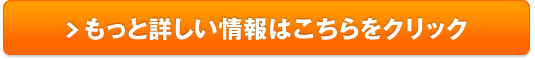 > もっと詳しい情報はこちらをクリック